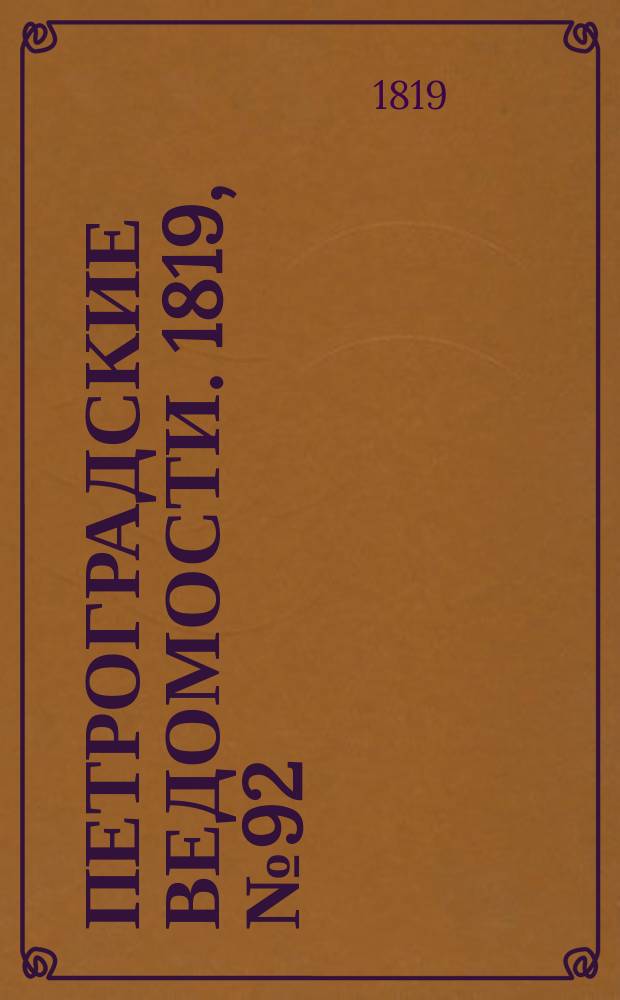 1819

ПЕТРОГРАДСКИЕ ВЕДОМОСТИ. 1819, №92